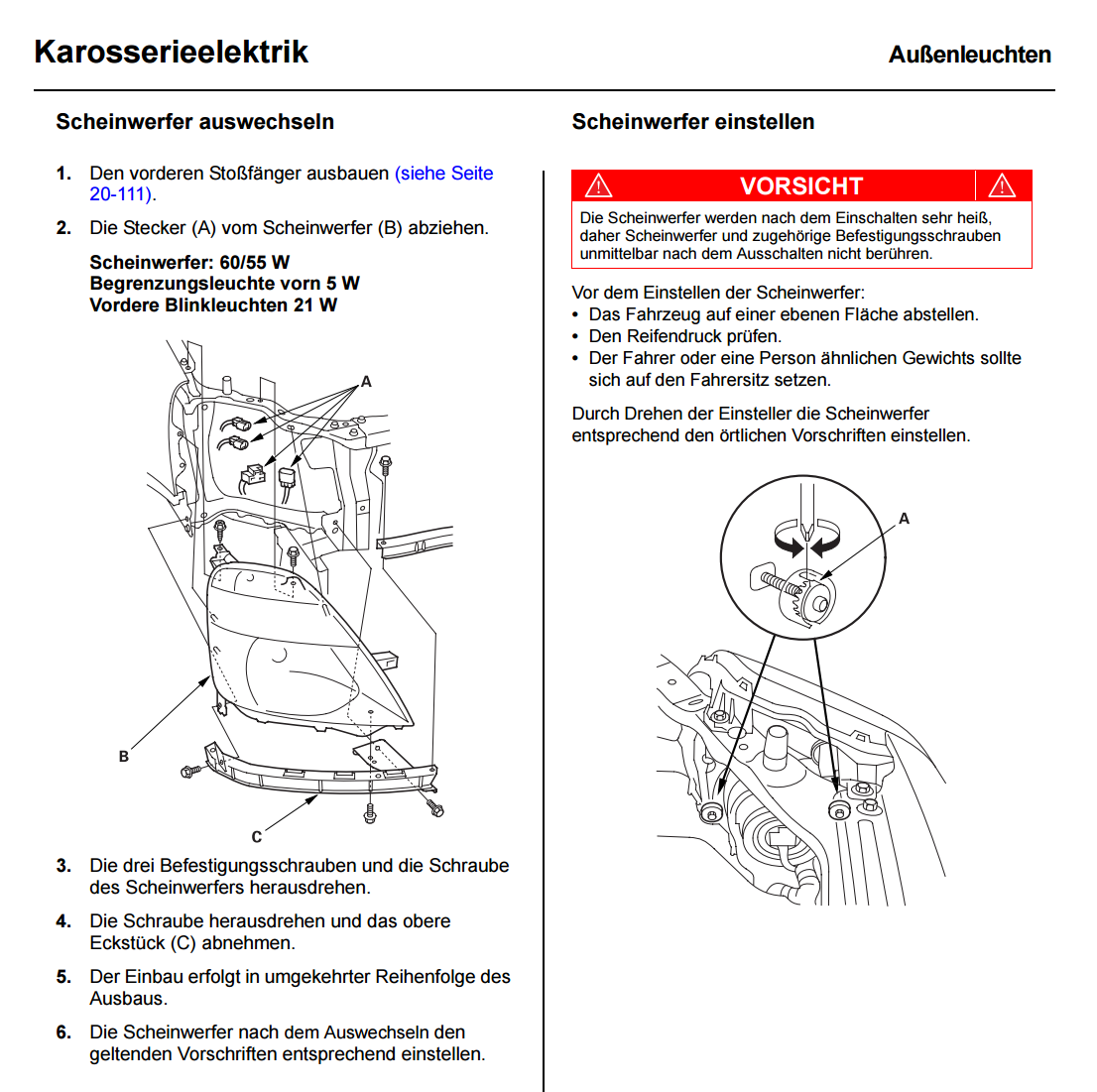 Karosserieelektrik

Außenleuchten

Scheinwerfer auswechseln

1. Den vorderen Stoßfänger ausbauen (siehe Seite 20-111).

2. Die Stecker (A) vom Scheinwerfer (B) abziehen.

Scheinwerfer: 60/55 W
Begrenzungsleuchte vorn 5 W
Vordere Blinkleuchten 21 W

A

B

C

3. Die drei Befestigungsschrauben und die Schraube des Scheinwerfers herausdrehen.

4. Die Schraube herausdrehen und das obere Eckstück (C) abnehmen.

5. Der Einbau erfolgt in umgekehrter Reihenfolge des Ausbaus.

6. Die Scheinwerfer nach dem Auswechseln den geltenden Vorschriften entsprechend einstellen.

Scheinwerfer einstellen

VORSICHT

Die Scheinwerfer werden nach dem Einschalten sehr heiß, daher Scheinwerfer und zugehörige Befestigungsschrauben unmittelbar nach dem Ausschalten nicht berühren.

Vor dem Einstellen der Scheinwerfer:
• Das Fahrzeug auf einer ebenen Fläche abstellen.
• Den Reifendruck prüfen.
• Der Fahrer oder eine Person ähnlichen Gewichts sollte sich auf den Fahrersitz setzen.

Durch Drehen der Einsteller die Scheinwerfer entsprechend den örtlichen Vorschriften einstellen.

A